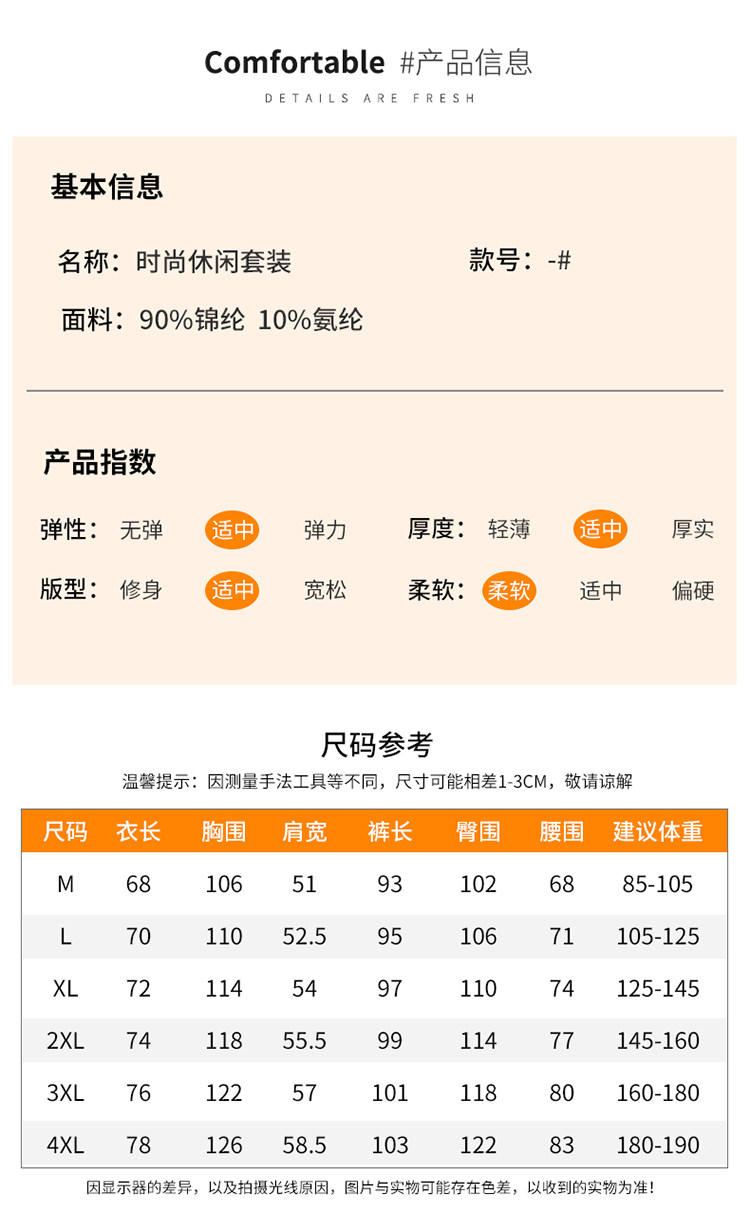 Comfortable #产品信息

DETAILS ARE FRESH

基本信息

名称：时尚休闲套装 款号：-#

面料：90%锦纶 10%氨纶

产品指数

弹性： 无弹 适中 弹力 厚度： 轻薄 适中 厚实

版型： 修身 适中 宽松 柔软： 柔软 适中 偏硬

尺码参考

温馨提示：因测量手法工具等不同，尺寸可能相差1-3CM，敬请谅解

| 尺码 | 衣长 | 胸围 | 肩宽 | 裤长 | 臀围 | 腰围 | 建议体重 |
|---|---|---|---|---|---|---|---|
| M | 68 | 106 | 51 | 93 | 102 | 68 | 85-105 |
| L | 70 | 110 | 52.5 | 95 | 106 | 71 | 105-125 |
| XL | 72 | 114 | 54 | 97 | 110 | 74 | 125-145 |
| 2XL | 74 | 118 | 55.5 | 99 | 114 | 77 | 145-160 |
| 3XL | 76 | 122 | 57 | 101 | 118 | 80 | 160-180 |
| 4XL | 78 | 126 | 58.5 | 103 | 122 | 83 | 180-190 |

因显示器的差异，以及拍摄光线原因，图片与实物可能存在色差，以收到的实物为准！